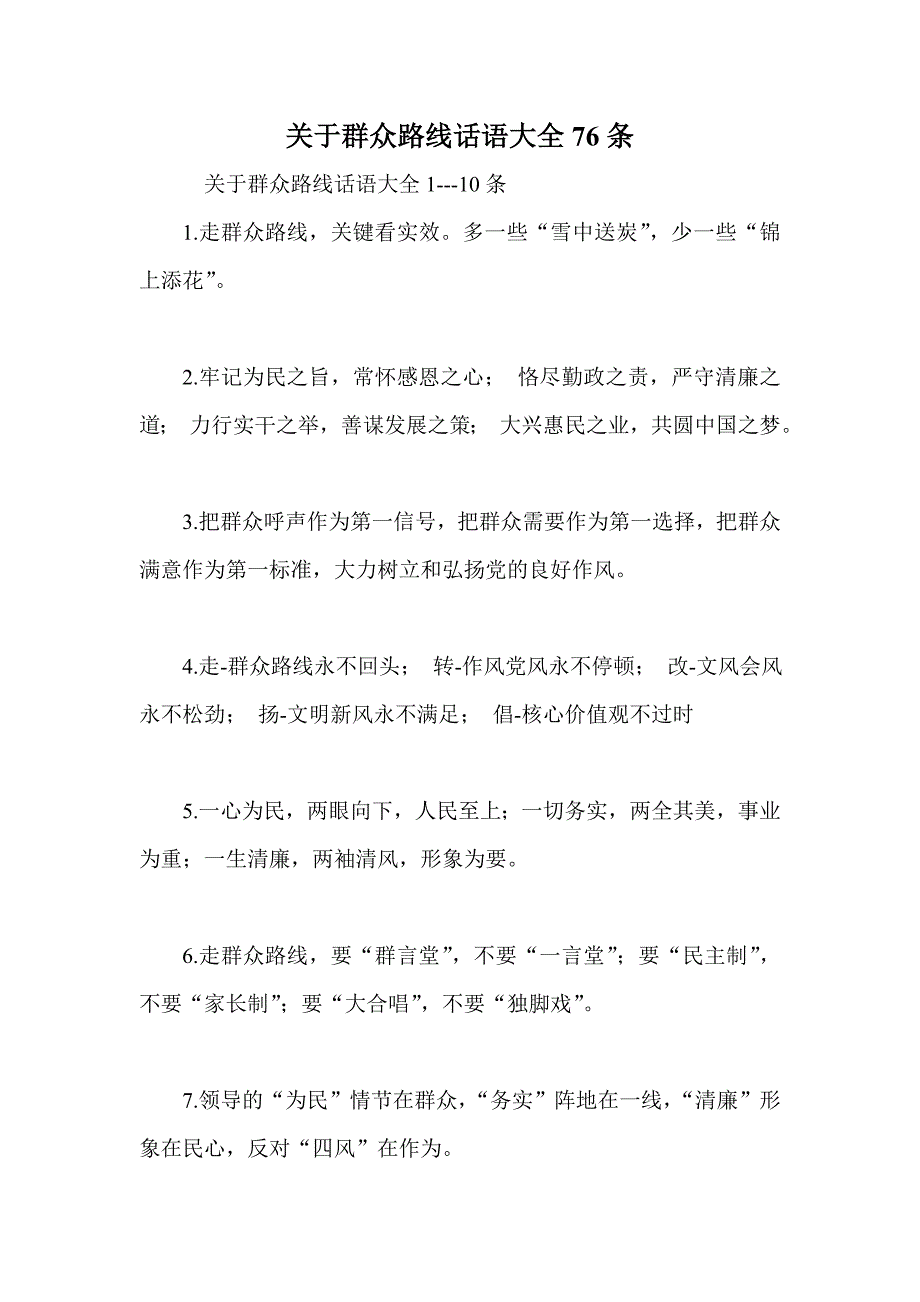 关于群众路线话语大全 76 条

关于群众路线话语大全 1---10 条

1.走群众路线，关键看实效。多一些“雪中送炭”，少一些“锦上添花”。

2.牢记为民之旨，常怀感恩之心； 恪尽勤政之责，严守清廉之道； 力行实干之举，善谋发展之策； 大兴惠民之业，共圆中国之梦。

3.把群众呼声作为第一信号，把群众需要作为第一选择，把群众满意作为第一标准，大力树立和弘扬党的良好作风。

4.走-群众路线永不回头； 转-作风党风永不停顿； 改-文风会风永不松劲； 扬-文明新风永不满足； 倡-核心价值观不过时

5.一心为民，两眼向下，人民至上；一切务实，两全其美，事业为重；一生清廉，两袖清风，形象为要。

6.走群众路线，要“群言堂”，不要“一言堂”；要“民主制”，不要“家长制”；要“大合唱”，不要“独脚戏”。

7.领导的“为民”情节在群众，“务实”阵地在一线，“清廉”形象在民心，反对“四风”在作为。